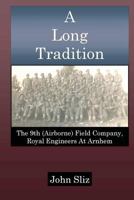 A Long Tradition

The 9th (Airborne) Field Company, Royal Engineers At Arnhem

John Sliz